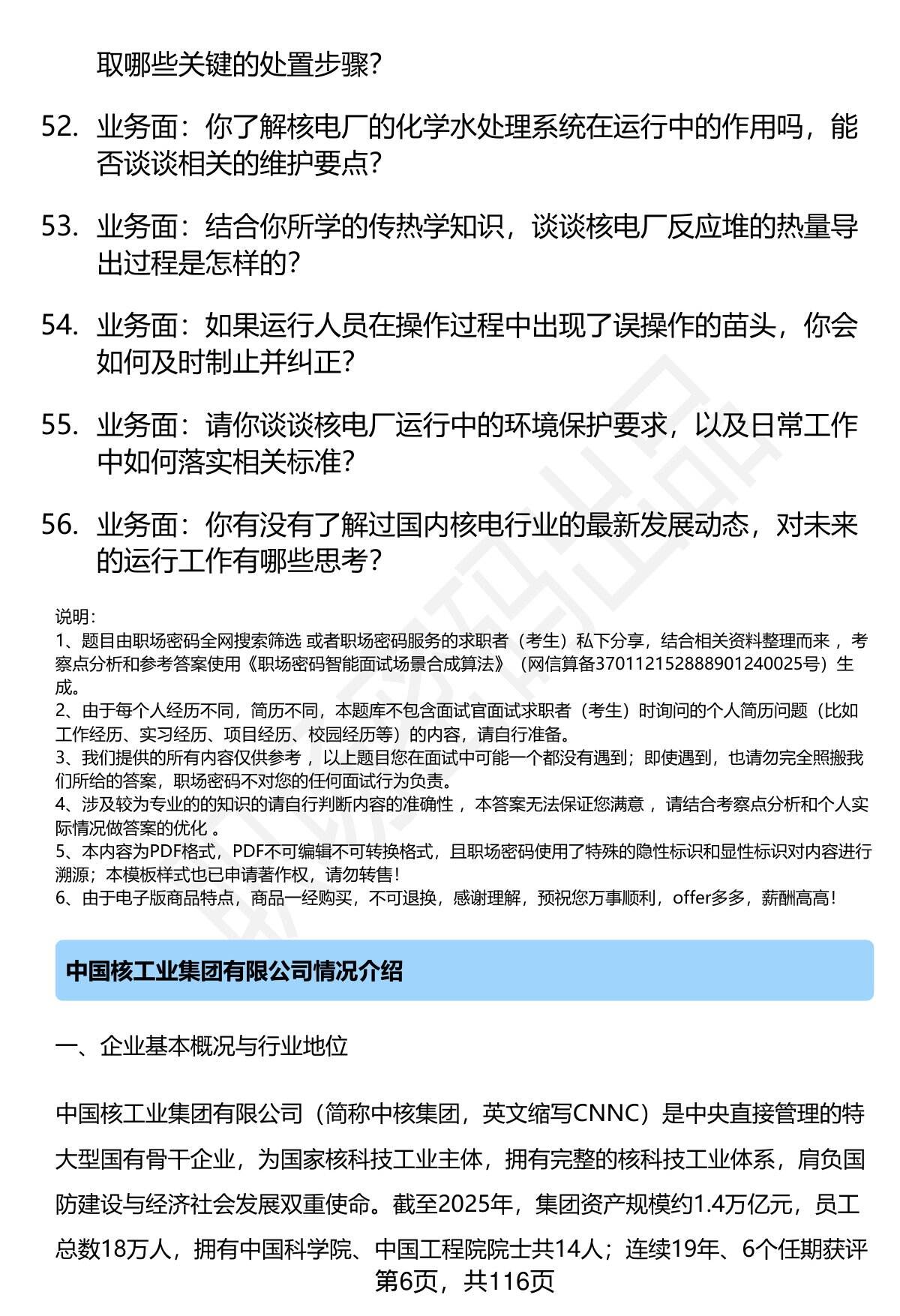 取哪些关键的处置步骤?

52. 业务面：你了解核电厂的化学水处理系统在运行中的作用吗，能否谈谈相关的维护要点?

53. 业务面：结合你所学的传热学知识，谈谈核电厂反应堆的热量导出过程是怎样的?

54. 业务面：如果运行人员在操作过程中出现了误操作的苗头，你会如何及时制止并纠正?

55. 业务面：请你谈谈核电厂运行中的环境保护要求，以及日常工作中如何落实相关标准?

56. 业务面：你有没有了解过国内核电行业的最新发展动态，对未来的运行工作有哪些思考?

说明：
1、题目由职场密码全网搜索筛选 或者职场密码服务的求职者（考生）私下分享，结合相关资料整理而来 ，考察点分析和参考答案使用《职场密码智能面试场景合成算法》（网信算备370112152888901240025号）生成。
2、由于每个人经历不同，简历不同，本题库不包含面试官面试求职者（考生）时询问的个人简历问题（比如工作经历、实习经历、项目经历、校园经历等）的内容，请自行准备。
3、我们提供的所有内容仅供参考 ，以上题目您在面试中可能一个都没有遇到；即使遇到，也请勿完全照搬我们所给的答案，职场密码不对您的任何面试行为负责。
4、涉及较为专业的的知识的请自行判断内容的准确性 ，本答案无法保证您满意 ，请结合考察点分析和个人实际情况做答案的优化 。
5、本内容为PDF格式，PDF不可编辑不可转换格式，且职场密码使用了特殊的隐性标识和显性标识对内容进行溯源；本模板样式也已申请著作权，请勿转售！
6、由于电子版商品特点，商品一经购买，不可退换，感谢理解，预祝您万事顺利，offer多多，薪酬高高！

中国核工业集团有限公司情况介绍

一、企业基本概况与行业地位

中国核工业集团有限公司（简称中核集团，英文缩写CNNC）是中央直接管理的特大型国有骨干企业，为国家核科技工业主体，拥有完整的核科技工业体系，肩负国防建设与经济社会发展双重使命。截至2025年，集团资产规模约1.4万亿元，员工总数18万人，拥有中国科学院、中国工程院院士共14人；连续19年、6个任期获评

第6页，共116页